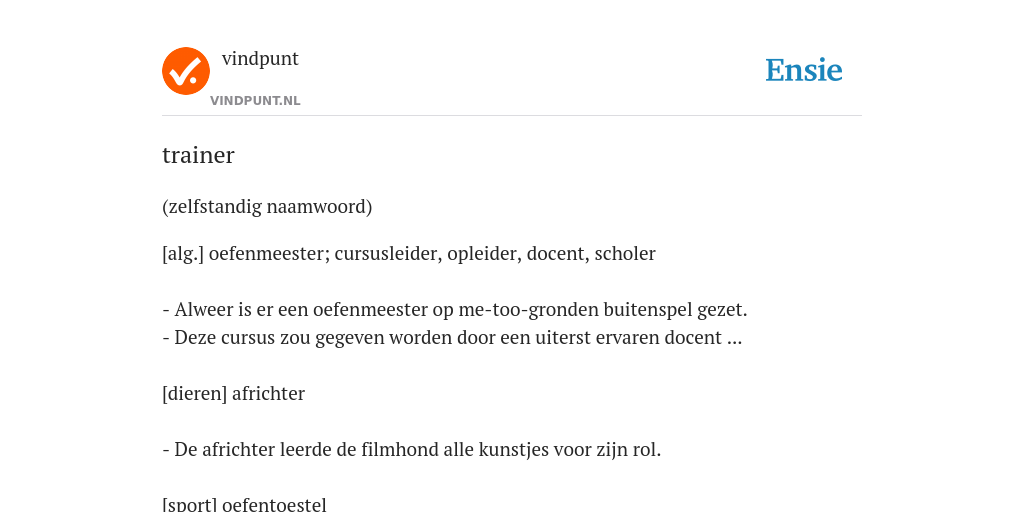 vindpunt
VINDPUNT.NL

Ensie

trainer

(zelfstandig naamwoord)

[alg.] oefenmeester; cursusleider, opleider, docent, scholer

- Alweer is er een oefenmeester op me-too-gronden buitenspel gezet.
- Deze cursus zou gegeven worden door een uiterst ervaren docent ...

[dieren] africhter

- De africhter leerde de filmhond alle kunstjes voor zijn rol.

[sport] oefentoestel